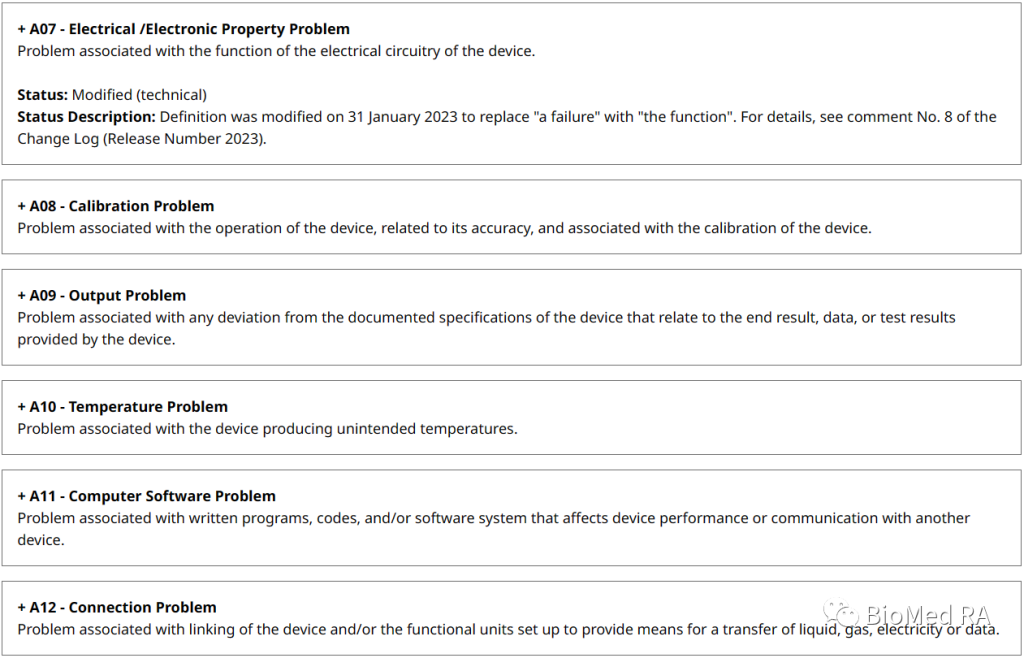 + A07 - Electrical /Electronic Property Problem
Problem associated with the function of the electrical circuitry of the device.

Status: Modified (technical)
Status Description: Definition was modified on 31 January 2023 to replace "a failure" with "the function". For details, see comment No. 8 of the Change Log (Release Number 2023).

+ A08 - Calibration Problem
Problem associated with the operation of the device, related to its accuracy, and associated with the calibration of the device.

+ A09 - Output Problem
Problem associated with any deviation from the documented specifications of the device that relate to the end result, data, or test results provided by the device.

+ A10 - Temperature Problem
Problem associated with the device producing unintended temperatures.

+ A11 - Computer Software Problem
Problem associated with written programs, codes, and/or software system that affects device performance or communication with another device.

+ A12 - Connection Problem
Problem associated with linking of the device and/or the functional units set up to provide means for a transfer of liquid, gas, electricity or data.

BioMed RA